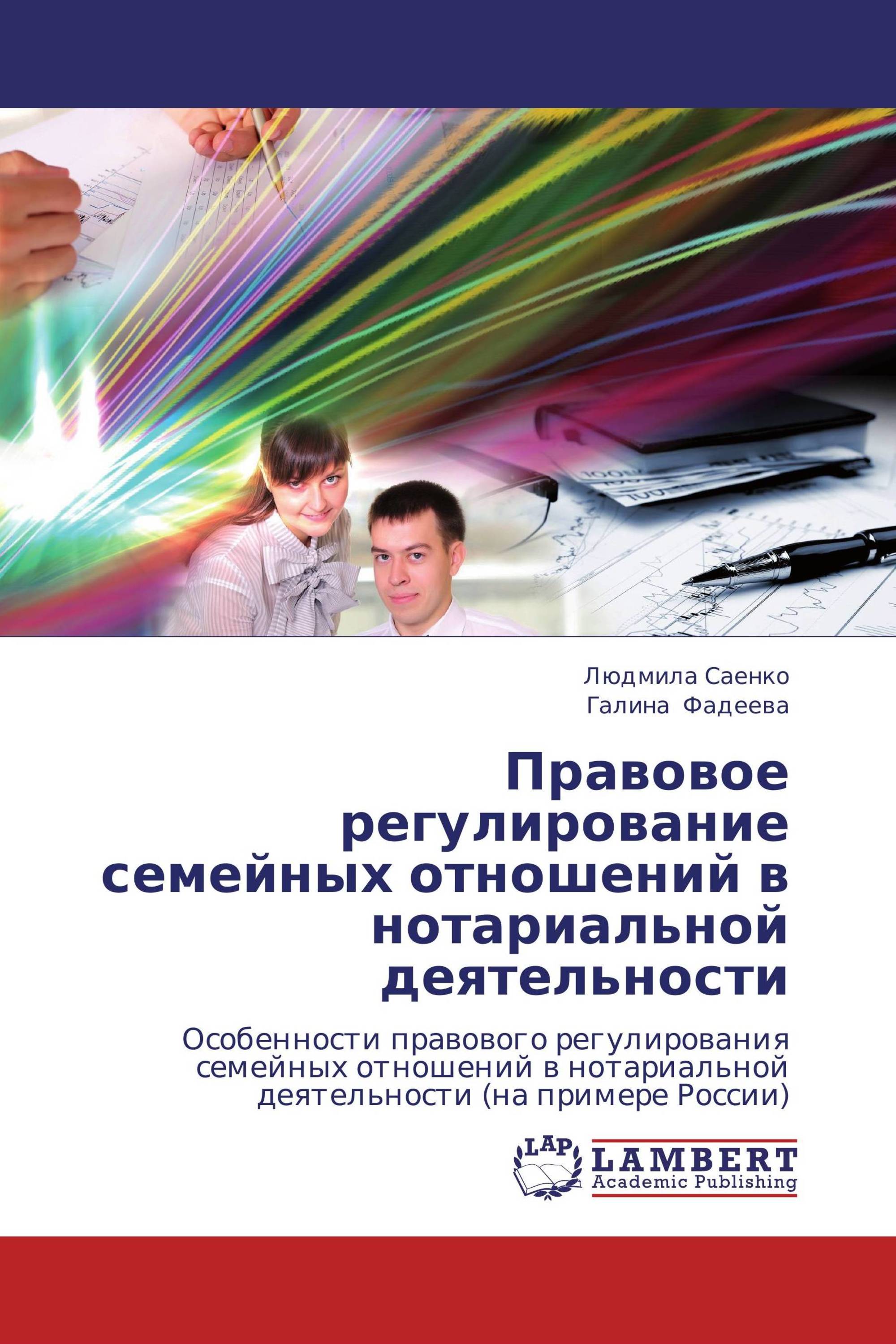 Людмила Саенко
Галина Фадеева

Правовое регулирование семейных отношений в нотариальной деятельности

Особенности правового регулирования семейных отношений в нотариальной деятельности (на примере России)

LAP LAMBERT Academic Publishing